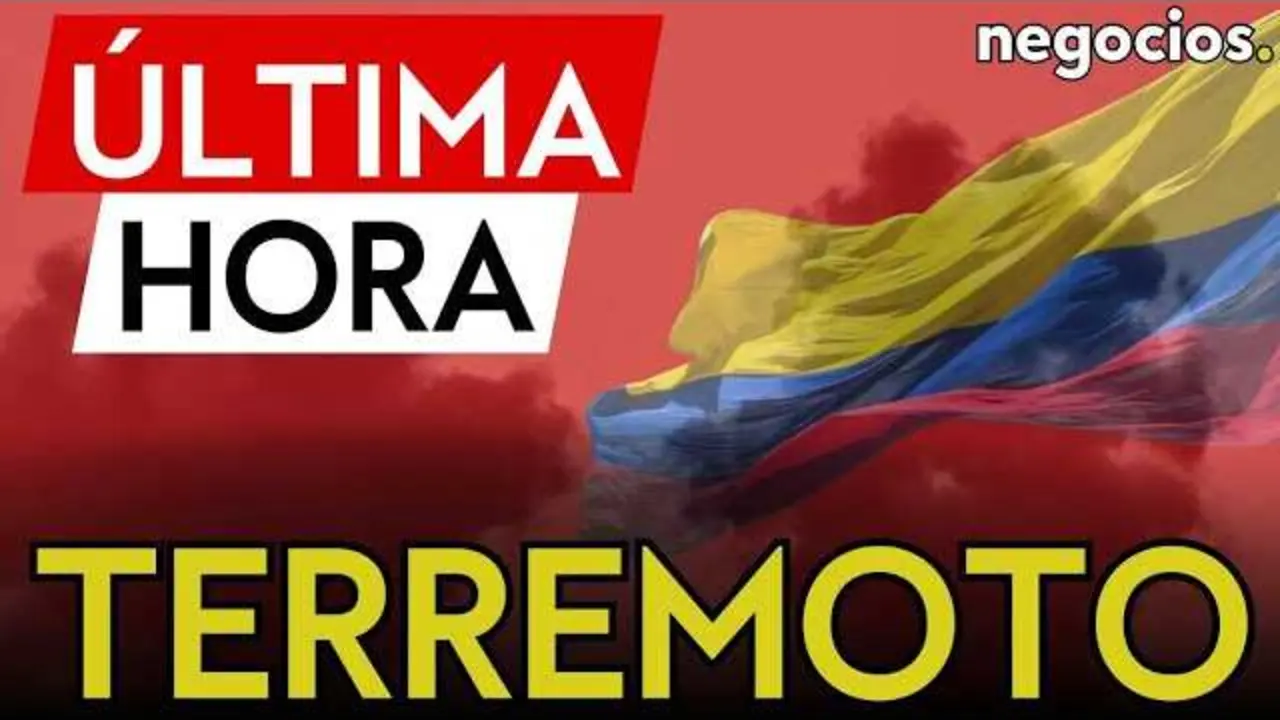 ÚLTIMA
HORA

negocios.

TERREMOTO